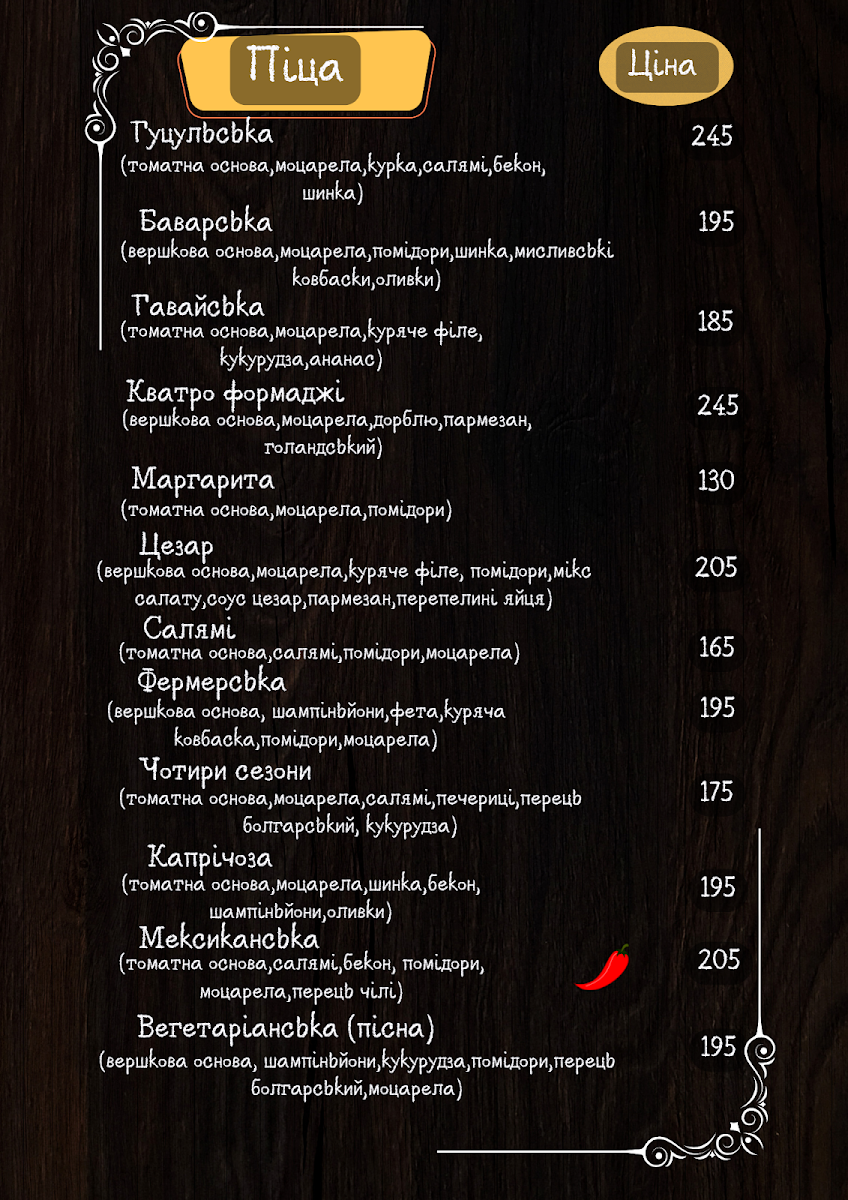 Піца

Ціна

Гуцульська
(томатна основа,моцарела,курка,салямі,бекон, шинка)
245

Баварська
(вершкова основа,моцарела,помідори,шинка,мисливські ковбаски,оливки)
195

Гавайська
(томатна основа,моцарела,куряче філе, кукурудза,ананас)
185

Кватро формаджі
(вершкова основа,моцарела,дорблю,пармезан, голандський)
245

Маргарита
(томатна основа,моцарела,помідори)
130

Цезар
(вершкова основа,моцарела,куряче філе, помідори,мікс салату,соус цезар,пармезан,перепелині яйця)
205

Салямі
(томатна основа,салямі,помідори,моцарела)
165

Фермерська
(вершкова основа, шампіньйони,фета,куряча ковбаска,помідори,моцарела)
195

Чотири сезони
(томатна основа,моцарела,салямі,печериці,перець болгарський, кукурудза)
175

Капрічоза
(томатна основа,моцарела,шинка,бекон, шампіньйони,оливки)
195

Мексиканська
(томатна основа,салямі,бекон, помідори, моцарела,перець чілі)
205

Вегетаріанська (пісна)
(вершкова основа, шампіньйони,кукурудза,помідори,перець болгарський,моцарела)
195